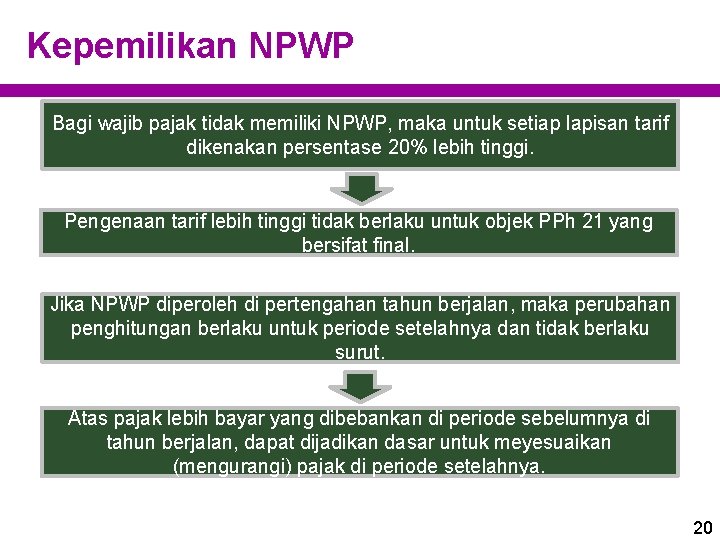 Kepemilikan NPWP

Bagi wajib pajak tidak memiliki NPWP, maka untuk setiap lapisan tarif dikenakan persentase 20% lebih tinggi.

Pengenaan tarif lebih tinggi tidak berlaku untuk objek PPh 21 yang bersifat final.

Jika NPWP diperoleh di pertengahan tahun berjalan, maka perubahan penghitungan berlaku untuk periode setelahnya dan tidak berlaku surut.

Atas pajak lebih bayar yang dibebankan di periode sebelumnya di tahun berjalan, dapat dijadikan dasar untuk meyesuaikan (mengurangi) pajak di periode setelahnya.

20